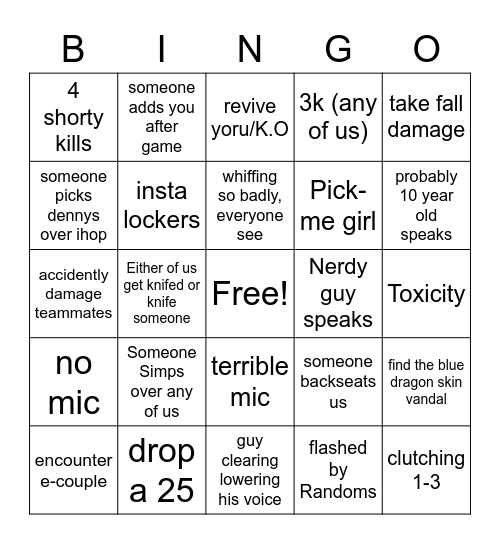 | B | I | N | G | O |
|---|---|---|---|---|
| 4 shorty kills | someone adds you after game | revive yoru/K.O | 3k (any of us) | take fall damage |
| someone picks dennys over ihop | insta lockers | whiffing so badly, everyone see | Pick-me girl | probably 10 year old speaks |
| accidently damage teammates | Either of us get knifed or knife someone | Free! | Nerdy guy speaks | Toxicity |
| no mic | Someone Simps over any of us | terrible mic | someone backseats us | find the blue dragon skin vandal |
| encounter e-couple | drop a 25 | guy clearing lowering his voice | flashed by Randoms | clutching 1-3 |